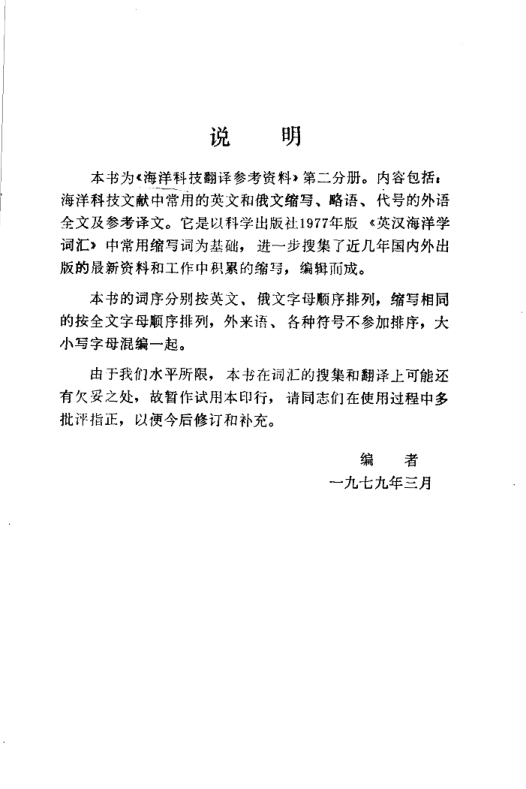 说　明

本书为《海洋科技翻译参考资料》第二分册。内容包括：海洋科技文献中常用的英文和俄文缩写、略语、代号的外语全文及参考译文。它是以科学出版社1977年版《英汉海洋学词汇》中常用缩写词为基础，进一步搜集了近几年国内外出版的最新资料和工作中积累的缩写，编辑而成。

本书的词序分别按英文、俄文字母顺序排列，缩写相同的按全文字母顺序排列，外来语、各种符号不参加排序，大小写字母混编一起。

由于我们水平所限，本书在词汇的搜集和翻译上可能还有欠妥之处，故暂作试用本印行，请同志们在使用过程中多批评指正，以便今后修订和补充。

编　者
一九七九年三月